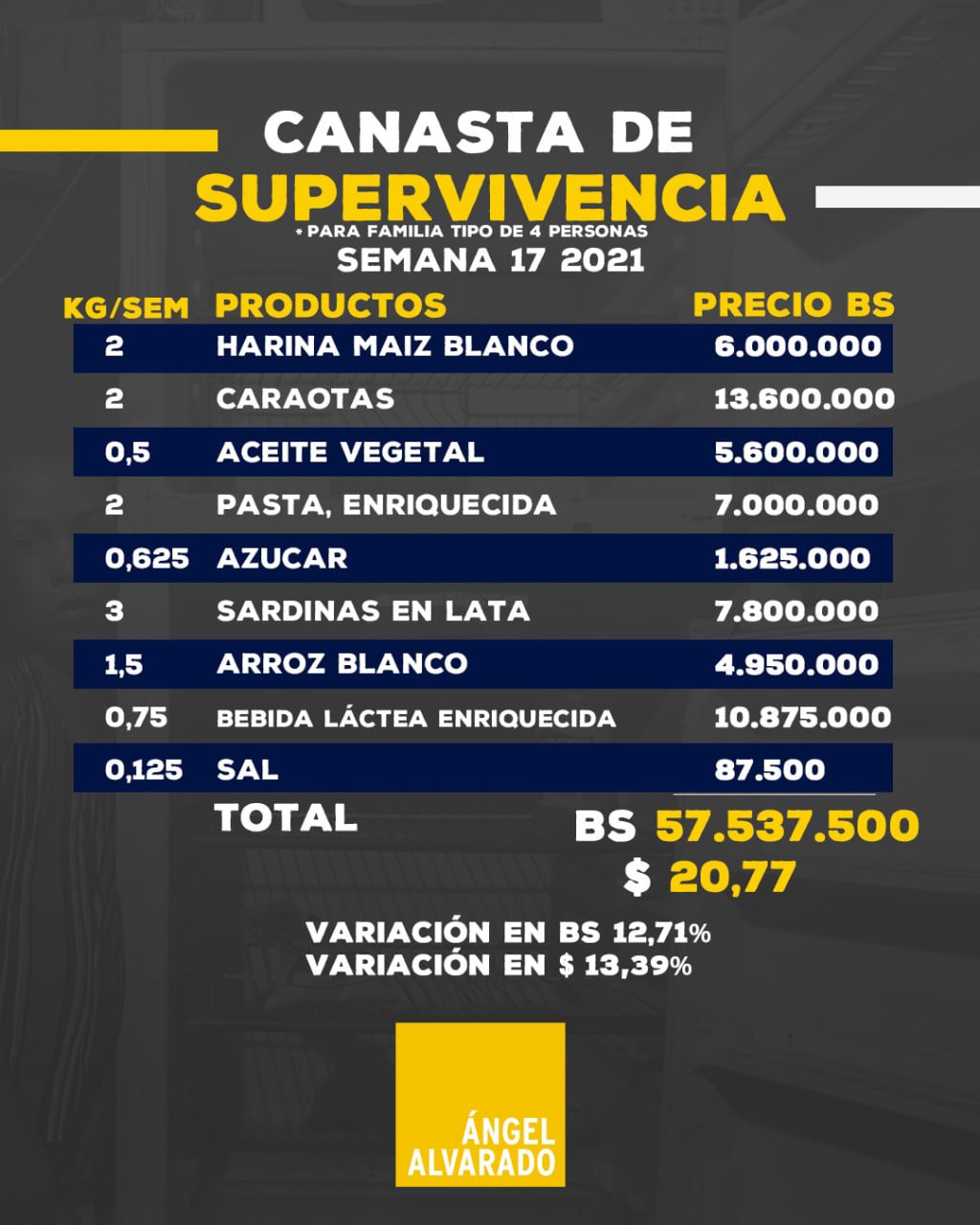 CANASTA DE SUPERVIVENCIA
* PARA FAMILIA TIPO DE 4 PERSONAS
SEMANA 17 2021

| KG/SEM | PRODUCTOS | PRECIO BS |
|---|---|---|
| 2 | HARINA MAIZ BLANCO | 6.000.000 |
| 2 | CARAOTAS | 13.600.000 |
| 0,5 | ACEITE VEGETAL | 5.600.000 |
| 2 | PASTA, ENRIQUECIDA | 7.000.000 |
| 0,625 | AZUCAR | 1.625.000 |
| 3 | SARDINAS EN LATA | 7.800.000 |
| 1,5 | ARROZ BLANCO | 4.950.000 |
| 0,75 | BEBIDA LÁCTEA ENRIQUECIDA | 10.875.000 |
| 0,125 | SAL | 87.500 |

TOTAL
BS 57.537.500
$ 20,77

VARIACIÓN EN BS 12,71%
VARIACIÓN EN $ 13,39%

ÁNGEL ALVARADO